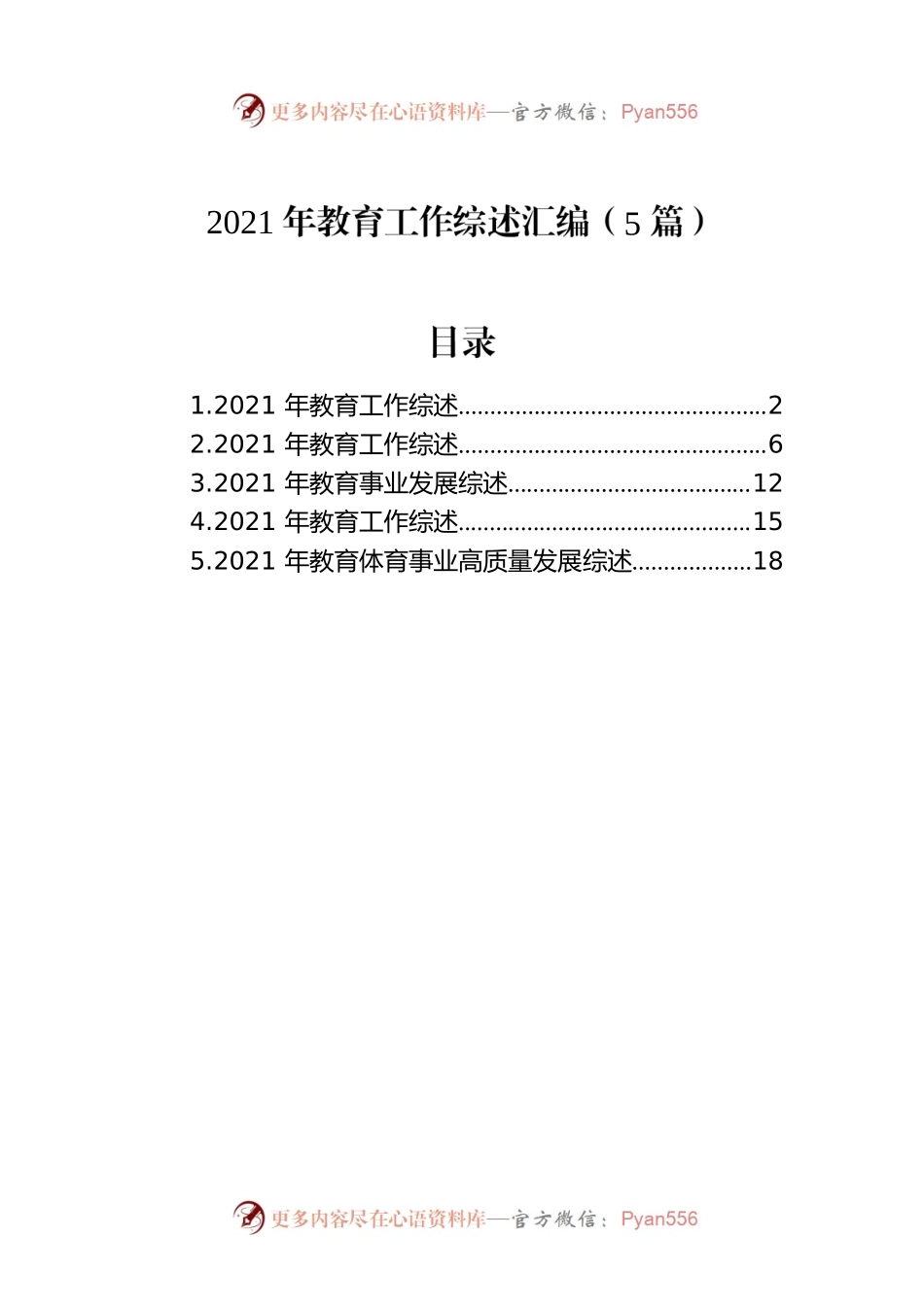 更多内容尽在心语资料库—官方微信：Pyan556

2021 年教育工作综述汇编（5 篇）

目录

1.2021 年教育工作综述................................................2
2.2021 年教育工作综述................................................6
3.2021 年教育事业发展综述......................................12
4.2021 年教育工作综述..............................................15
5.2021 年教育体育事业高质量发展综述..................18

更多内容尽在心语资料库—官方微信：Pyan556